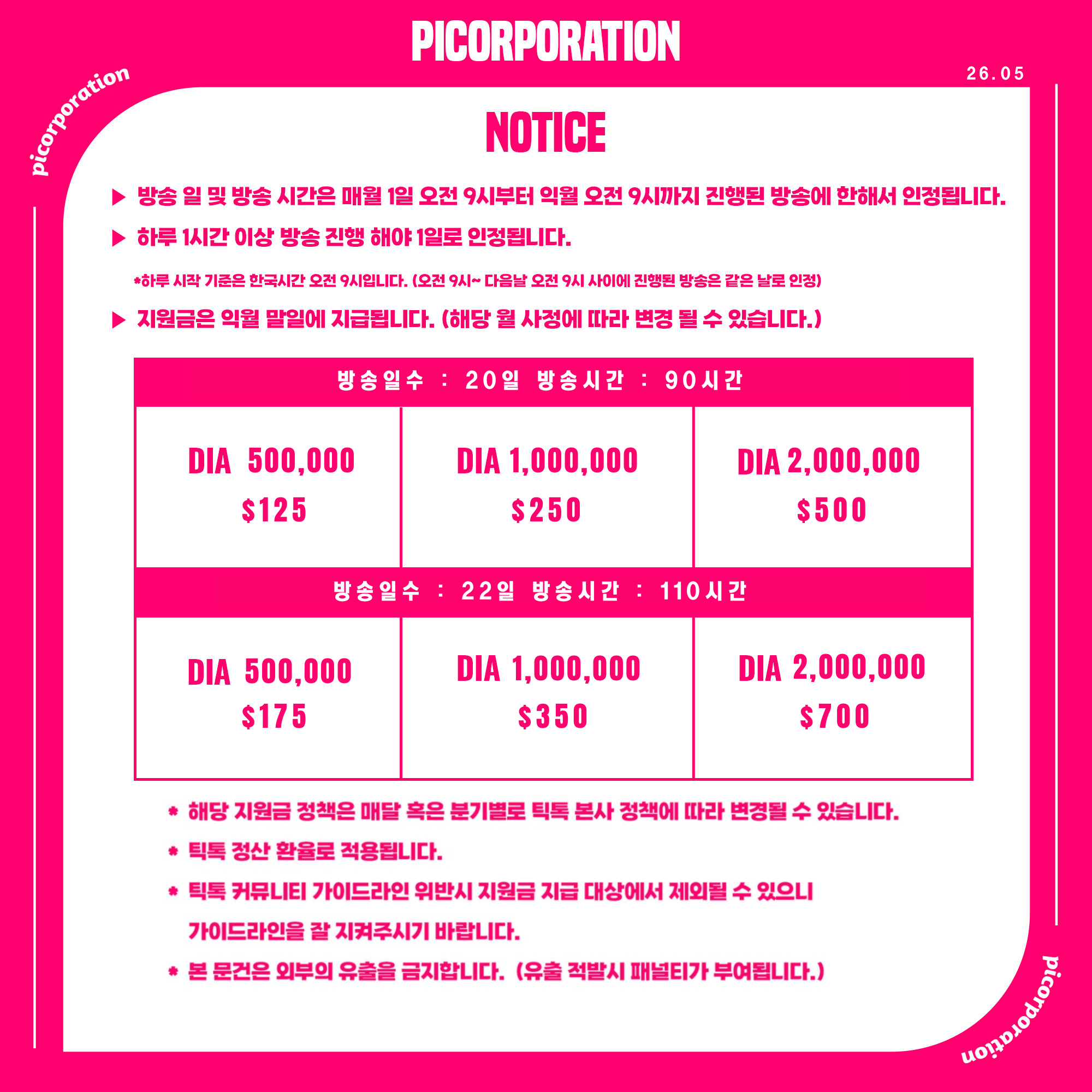 PICORPORATION

picorporation

26.05

NOTICE

▶ 방송 일 및 방송 시간은 매월 1일 오전 9시부터 익월 오전 9시까지 진행된 방송에 한해서 인정됩니다.

▶ 하루 1시간 이상 방송 진행 해야 1일로 인정됩니다.

*하루 시작 기준은 한국시간 오전 9시입니다. (오전 9시~ 다음날 오전 9시 사이에 진행된 방송은 같은 날로 인정)

▶ 지원금은 익월 말일에 지급됩니다. (해당 월 사정에 따라 변경 될 수 있습니다.)

| 방송일수 : 20일 방송시간 : 90시간 | | |
|---|---|---|
| DIA 500,000 $125 | DIA 1,000,000 $250 | DIA 2,000,000 $500 |
| 방송일수 : 22일 방송시간 : 110시간 | | |
| DIA 500,000 $175 | DIA 1,000,000 $350 | DIA 2,000,000 $700 |

* 해당 지원금 정책은 매달 혹은 분기별로 틱톡 본사 정책에 따라 변경될 수 있습니다.

* 틱톡 정산 환율로 적용됩니다.

* 틱톡 커뮤니티 가이드라인 위반시 지원금 지급 대상에서 제외될 수 있으니 가이드라인을 잘 지켜주시기 바랍니다.

* 본 문건은 외부의 유출을 금지합니다. (유출 적발시 패널티가 부여됩니다.)

picorporation